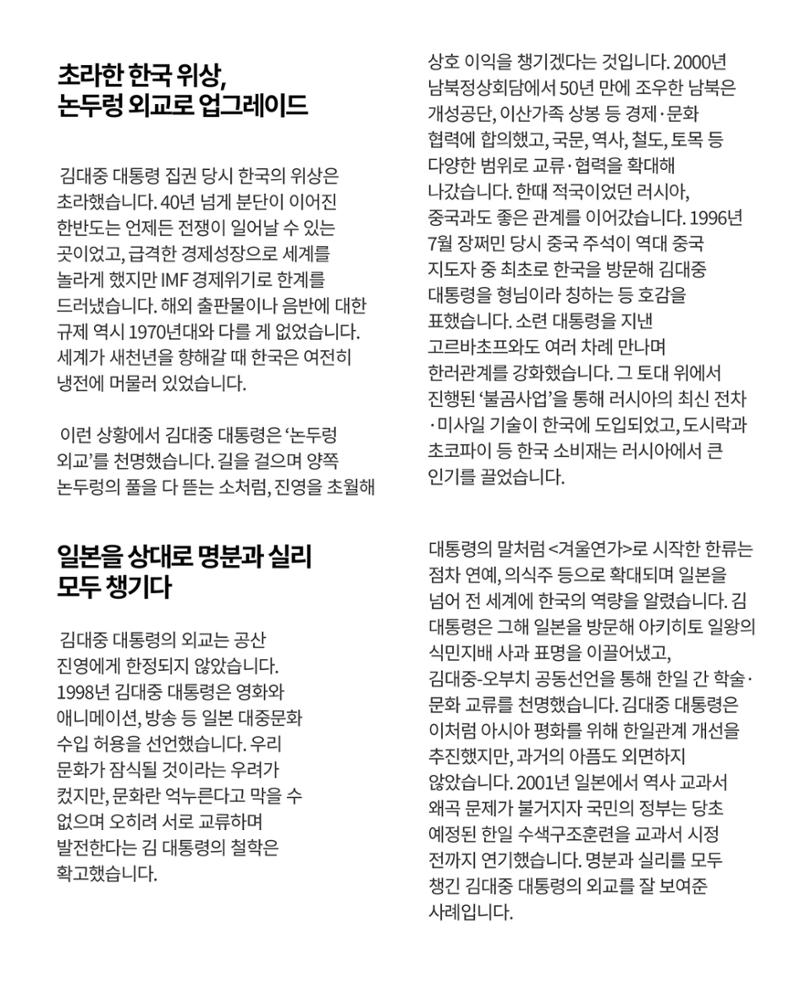 초라한 한국 위상,
논두렁 외교로 업그레이드

김대중 대통령 집권 당시 한국의 위상은 초라했습니다. 40년 넘게 분단이 이어진 한반도는 언제든 전쟁이 일어날 수 있는 곳이었고, 급격한 경제성장으로 세계를 놀라게 했지만 IMF 경제위기로 한계를 드러냈습니다. 해외 출판물이나 음반에 대한 규제 역시 1970년대와 다를 게 없었습니다. 세계가 새천년을 향해갈 때 한국은 여전히 냉전에 머물러 있었습니다.

이런 상황에서 김대중 대통령은 '논두렁 외교'를 천명했습니다. 길을 걸으며 양쪽 논두렁의 풀을 다 뜯는 소처럼, 진영을 초월해 상호 이익을 챙기겠다는 것입니다. 2000년 남북정상회담에서 50년 만에 조우한 남북은 개성공단, 이산가족 상봉 등 경제·문화 협력에 합의했고, 국문, 역사, 철도, 토목 등 다양한 범위로 교류·협력을 확대해 나갔습니다. 한때 적국이었던 러시아, 중국과도 좋은 관계를 이어갔습니다. 1996년 7월 장쩌민 당시 중국 주석이 역대 중국 지도자 중 최초로 한국을 방문해 김대중 대통령을 형님이라 칭하는 등 호감을 표했습니다. 소련 대통령을 지낸 고르바초프와도 여러 차례 만나며 한러관계를 강화했습니다. 그 토대 위에서 진행된 '불곰사업'을 통해 러시아의 최신 전차·미사일 기술이 한국에 도입되었고, 도시락과 초코파이 등 한국 소비재는 러시아에서 큰 인기를 끌었습니다.

일본을 상대로 명분과 실리
모두 챙기다

김대중 대통령의 외교는 공산 진영에게 한정되지 않았습니다. 1998년 김대중 대통령은 영화와 애니메이션, 방송 등 일본 대중문화 수입 허용을 선언했습니다. 우리 문화가 잠식될 것이라는 우려가 컸지만, 문화란 억누른다고 막을 수 없으며 오히려 서로 교류하며 발전한다는 김 대통령의 철학은 확고했습니다.

대통령의 말처럼 <겨울연가>로 시작한 한류는 점차 연예, 의식주 등으로 확대되며 일본을 넘어 전 세계에 한국의 역량을 알렸습니다. 김 대통령은 그해 일본을 방문해 아키히토 일왕의 식민지배 사과 표명을 이끌어냈고, 김대중-오부치 공동선언을 통해 한일 간 학술·문화 교류를 천명했습니다. 김대중 대통령은 이처럼 아시아 평화를 위해 한일관계 개선을 추진했지만, 과거의 아픔도 외면하지 않았습니다. 2001년 일본에서 역사 교과서 왜곡 문제가 불거지자 국민의 정부는 당초 예정된 한일 수색구조훈련을 교과서 시정 전까지 연기했습니다. 명분과 실리를 모두 챙긴 김대중 대통령의 외교를 잘 보여준 사례입니다.